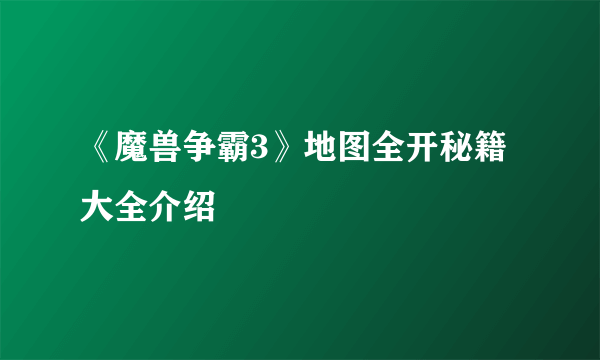 《魔兽争霸3》地图全开秘籍大全介绍